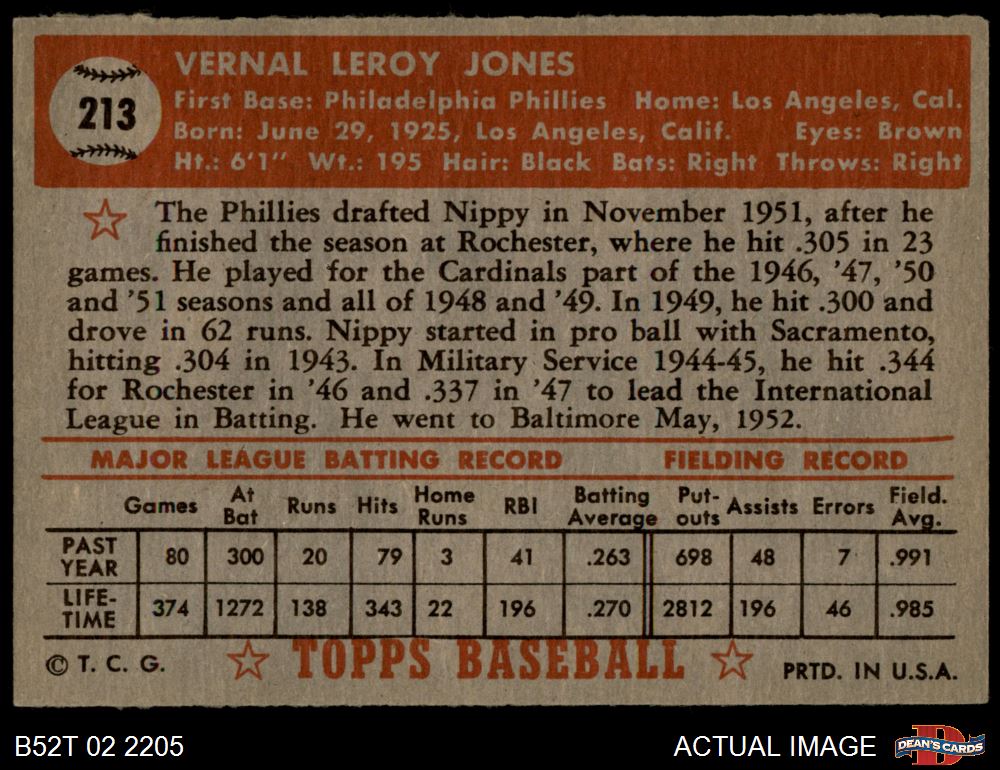 213

VERNAL LEROY JONES

First Base: Philadelphia Phillies Home: Los Angeles, Cal.
Born: June 29, 1925, Los Angeles, Calif. Eyes: Brown
Ht.: 6'1" Wt.: 195 Hair: Black Bats: Right Throws: Right

The Phillies drafted Nippy in November 1951, after he finished the season at Rochester, where he hit .305 in 23 games. He played for the Cardinals part of the 1946, '47, '50 and '51 seasons and all of 1948 and '49. In 1949, he hit .300 and drove in 62 runs. Nippy started in pro ball with Sacramento, hitting .304 in 1943. In Military Service 1944-45, he hit .344 for Rochester in '46 and .337 in '47 to lead the International League in Batting. He went to Baltimore May, 1952.

MAJOR LEAGUE BATTING RECORD FIELDING RECORD

| | Games | At Bat | Runs | Hits | Home Runs | RBI | Batting Average | Put-outs | Assists | Errors | Field. Avg. |
|---|---|---|---|---|---|---|---|---|---|---|---|
| PAST YEAR | 80 | 300 | 20 | 79 | 3 | 41 | .263 | 698 | 48 | 7 | .991 |
| LIFE-TIME | 374 | 1272 | 138 | 343 | 22 | 196 | .270 | 2812 | 196 | 46 | .985 |

© T. C. G. TOPPS BASEBALL PRTD. IN U.S.A.

B52T 02 2205

ACTUAL IMAGE

DEAN'S CARDS